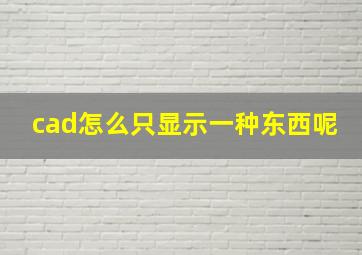 cad怎么只显示一种东西呢